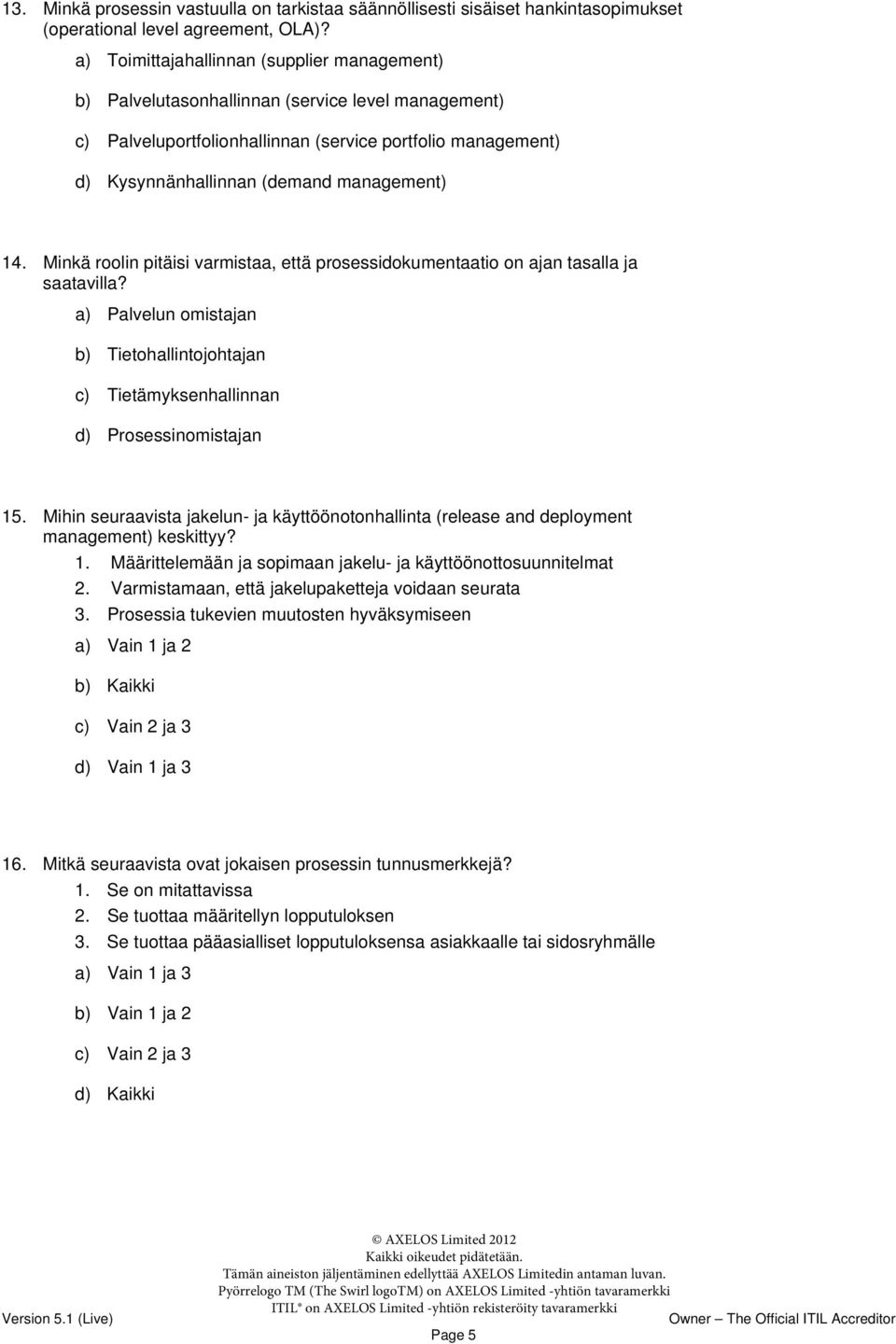 13. Minkä prosessin vastuulla on tarkistaa säännöllisesti sisäiset hankintasopimukset (operational level agreement, OLA)?

a) Toimittajahallinnan (supplier management)

b) Palvelutasonhallinnan (service level management)

c) Palveluportfolionhallinnan (service portfolio management)

d) Kysynnänhallinnan (demand management)

14. Minkä roolin pitäisi varmistaa, että prosessidokumentaatio on ajan tasalla ja saatavilla?

a) Palvelun omistajan

b) Tietohallintojohtajan

c) Tietämyksenhallinnan

d) Prosessinomistajan

15. Mihin seuraavista jakelun- ja käyttöönotonhallinta (release and deployment management) keskittyy?

1. Määrittelemään ja sopimaan jakelu- ja käyttöönottosuunnitelmat

2. Varmistamaan, että jakelupaketteja voidaan seurata

3. Prosessia tukevien muutosten hyväksymiseen

a) Vain 1 ja 2

b) Kaikki

c) Vain 2 ja 3

d) Vain 1 ja 3

16. Mitkä seuraavista ovat jokaisen prosessin tunnusmerkkejä?

1. Se on mitattavissa

2. Se tuottaa määritellyn lopputuloksen

3. Se tuottaa pääasialliset lopputuloksensa asiakkaalle tai sidosryhmälle

a) Vain 1 ja 3

b) Vain 1 ja 2

c) Vain 2 ja 3

d) Kaikki

© AXELOS Limited 2012
Kaikki oikeudet pidätetään.
Tämän aineiston jäljentäminen edellyttää AXELOS Limitedin antaman luvan.
Pyörrelogo TM (The Swirl logoTM) on AXELOS Limited -yhtiön tavaramerkki
ITIL® on AXELOS Limited -yhtiön rekisteröity tavaramerkki

Version 5.1 (Live)

Page 5

Owner – The Official ITIL Accreditor